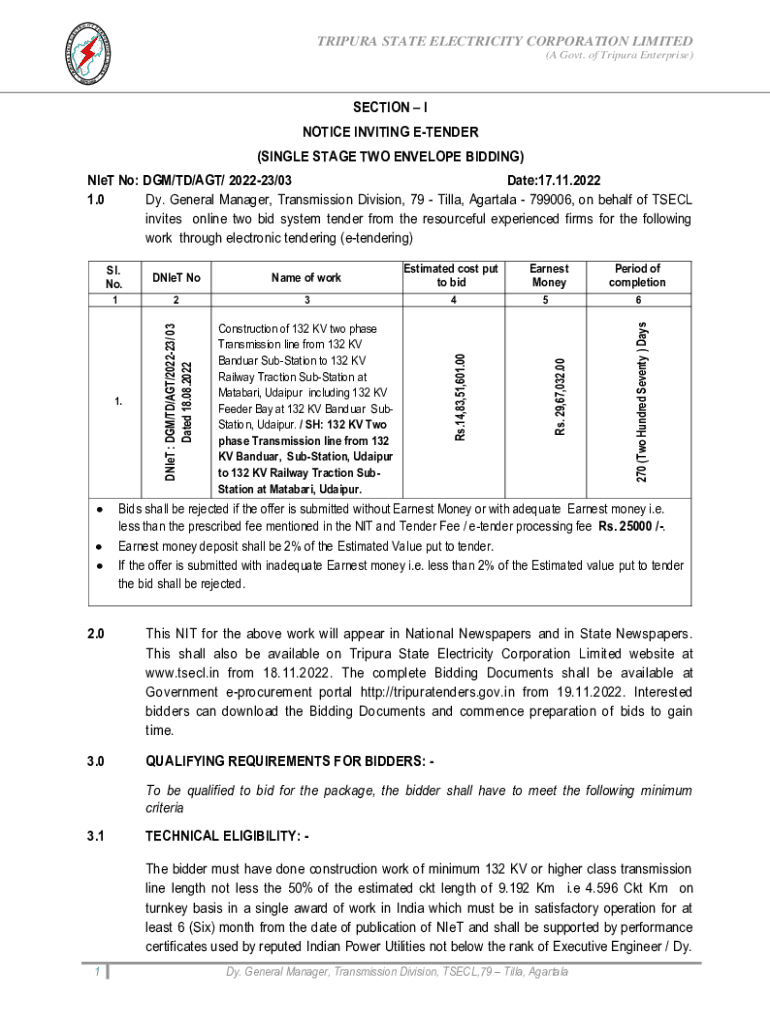 TRIPURA STATE ELECTRICITY CORPORATION LIMITED
(A Govt. of Tripura Enterprise)

SECTION – I
NOTICE INVITING E-TENDER
(SINGLE STAGE TWO ENVELOPE BIDDING)

NIeT No: DGM/TD/AGT/ 2022-23/03 Date:17.11.2022

1.0 Dy. General Manager, Transmission Division, 79 - Tilla, Agartala - 799006, on behalf of TSECL invites online two bid system tender from the resourceful experienced firms for the following work through electronic tendering (e-tendering)

| Sl. No. | DNIeT No | Name of work | Estimated cost put to bid | Earnest Money | Period of completion |
|---|---|---|---|---|---|
| 1 | 2 | 3 | 4 | 5 | 6 |
| 1. | DNIeT : DGM/TD/AGT/2022-23/03 Dated 18.08.2022 | Construction of 132 KV two phase Transmission line from 132 KV Banduar Sub-Station to 132 KV Railway Traction Sub-Station at Matabari, Udaipur including 132 KV Feeder Bay at 132 KV Banduar Sub-Station, Udaipur. / SH: 132 KV Two phase Transmission line from 132 KV Banduar, Sub-Station, Udaipur to 132 KV Railway Traction Sub-Station at Matabari, Udaipur. | Rs.14,83,51,601.00 | Rs. 29,67,032.00 | 270 (Two Hundred Seventy ) Days |

● Bids shall be rejected if the offer is submitted without Earnest Money or with adequate Earnest money i.e. less than the prescribed fee mentioned in the NIT and Tender Fee / e-tender processing fee Rs. 25000 /-.
● Earnest money deposit shall be 2% of the Estimated Value put to tender.
● If the offer is submitted with inadequate Earnest money i.e. less than 2% of the Estimated value put to tender the bid shall be rejected.

2.0 This NIT for the above work will appear in National Newspapers and in State Newspapers. This shall also be available on Tripura State Electricity Corporation Limited website at www.tsecl.in from 18.11.2022. The complete Bidding Documents shall be available at Government e-procurement portal http://tripuratenders.gov.in from 19.11.2022. Interested bidders can download the Bidding Documents and commence preparation of bids to gain time.

3.0 QUALIFYING REQUIREMENTS FOR BIDDERS: -

To be qualified to bid for the package, the bidder shall have to meet the following minimum criteria

3.1 TECHNICAL ELIGIBILITY: -

The bidder must have done construction work of minimum 132 KV or higher class transmission line length not less the 50% of the estimated ckt length of 9.192 Km i.e 4.596 Ckt Km on turnkey basis in a single award of work in India which must be in satisfactory operation for at least 6 (Six) month from the date of publication of NIeT and shall be supported by performance certificates used by reputed Indian Power Utilities not below the rank of Executive Engineer / Dy.

1 Dy. General Manager, Transmission Division, TSECL,79 – Tilla, Agartala